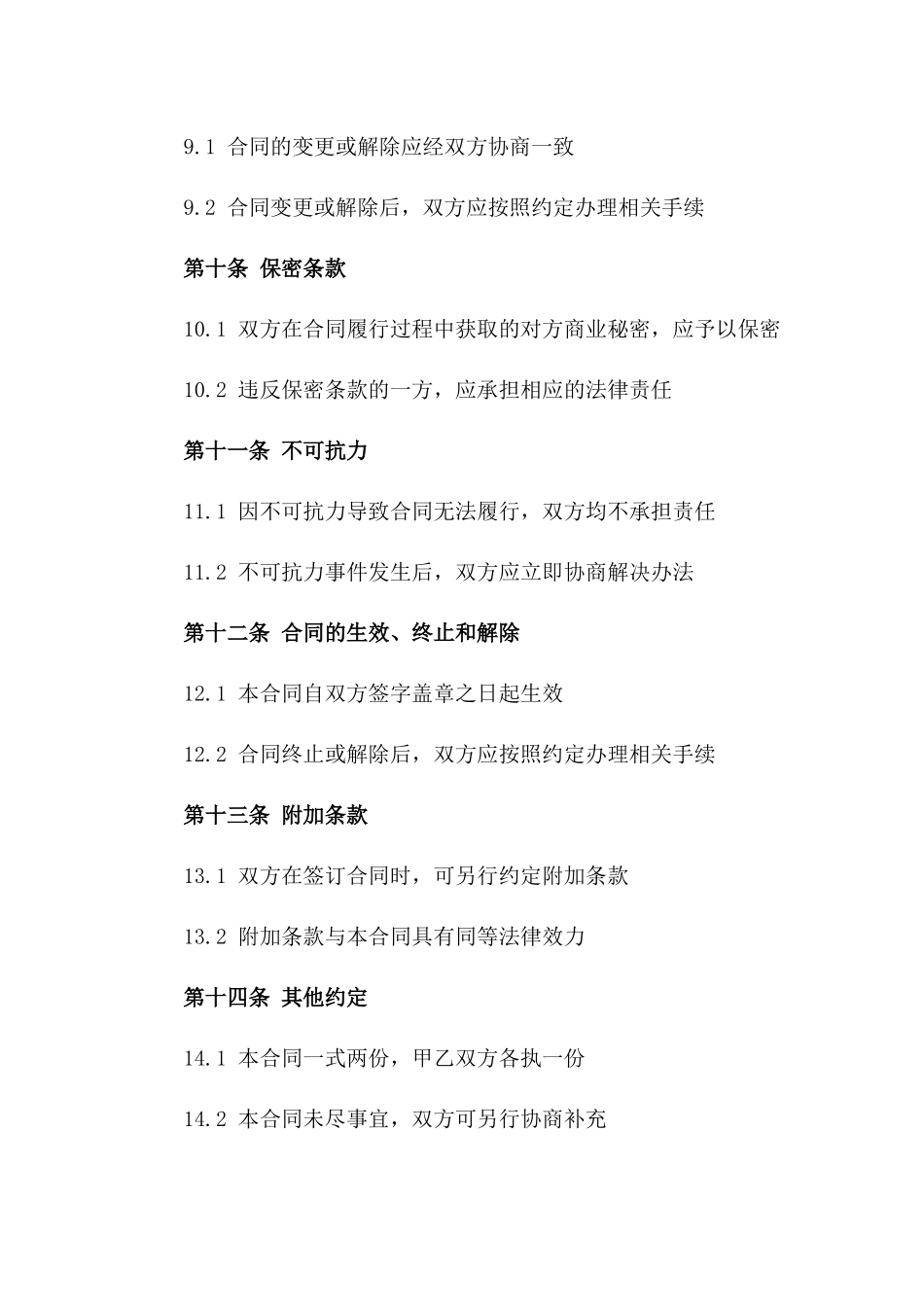 9.1 合同的变更或解除应经双方协商一致

9.2 合同变更或解除后，双方应按照约定办理相关手续

第十条 保密条款

10.1 双方在合同履行过程中获取的对方商业秘密，应予以保密

10.2 违反保密条款的一方，应承担相应的法律责任

第十一条 不可抗力

11.1 因不可抗力导致合同无法履行，双方均不承担责任

11.2 不可抗力事件发生后，双方应立即协商解决办法

第十二条 合同的生效、终止和解除

12.1 本合同自双方签字盖章之日起生效

12.2 合同终止或解除后，双方应按照约定办理相关手续

第十三条 附加条款

13.1 双方在签订合同时，可另行约定附加条款

13.2 附加条款与本合同具有同等法律效力

第十四条 其他约定

14.1 本合同一式两份，甲乙双方各执一份

14.2 本合同未尽事宜，双方可另行协商补充